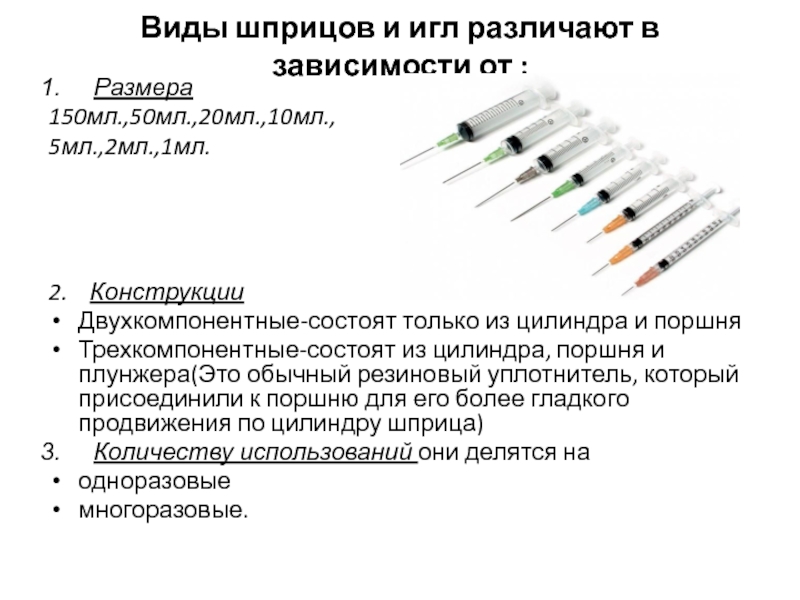 Виды шприцов и игл различают в зависимости от :

1. Размера

150мл.,50мл.,20мл.,10мл., 5мл.,2мл.,1мл.

2. Конструкции

• Двухкомпонентные-состоят только из цилиндра и поршня

• Трехкомпонентные-состоят из цилиндра, поршня и плунжера(Это обычный резиновый уплотнитель, который присоединили к поршню для его более гладкого продвижения по цилиндру шприца)

3. Количеству использований они делятся на

• одноразовые

• многоразовые.